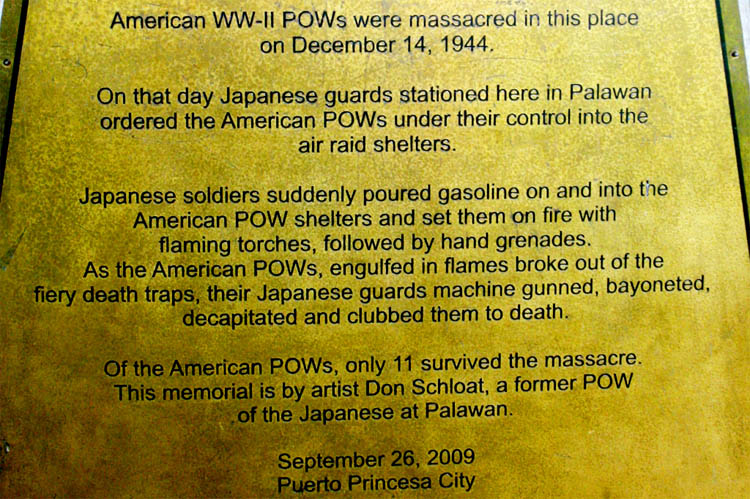 American WW-II POWs were massacred in this place on December 14, 1944.

On that day Japanese guards stationed here in Palawan ordered the American POWs under their control into the air raid shelters.

Japanese soldiers suddenly poured gasoline on and into the American POW shelters and set them on fire with flaming torches, followed by hand grenades.
As the American POWs, engulfed in flames broke out of the fiery death traps, their Japanese guards machine gunned, bayoneted, decapitated and clubbed them to death.

Of the American POWs, only 11 survived the massacre.
This memorial is by artist Don Schloat, a former POW of the Japanese at Palawan.

September 26, 2009
Puerto Princesa City